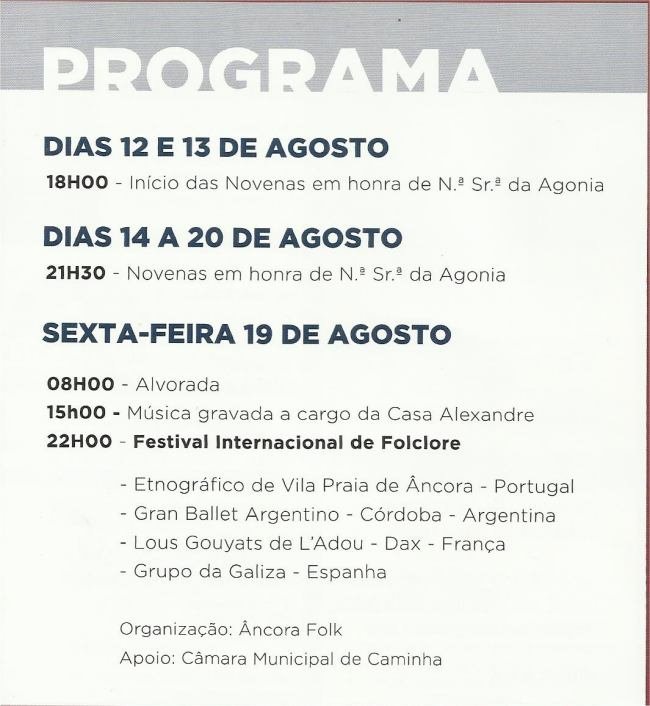 PROGRAMA

DIAS 12 E 13 DE AGOSTO

18H00 - Início das Novenas em honra de N.ª Sr.ª da Agonia

DIAS 14 A 20 DE AGOSTO

21H30 - Novenas em honra de N.ª Sr.ª da Agonia

SEXTA-FEIRA 19 DE AGOSTO

08H00 - Alvorada
15h00 - Música gravada a cargo da Casa Alexandre
22H00 - Festival Internacional de Folclore

- Etnográfico de Vila Praia de Âncora - Portugal
- Gran Ballet Argentino - Córdoba - Argentina
- Lous Gouyats de L'Adou - Dax - França
- Grupo da Galiza - Espanha

Organização: Âncora Folk
Apoio: Câmara Municipal de Caminha